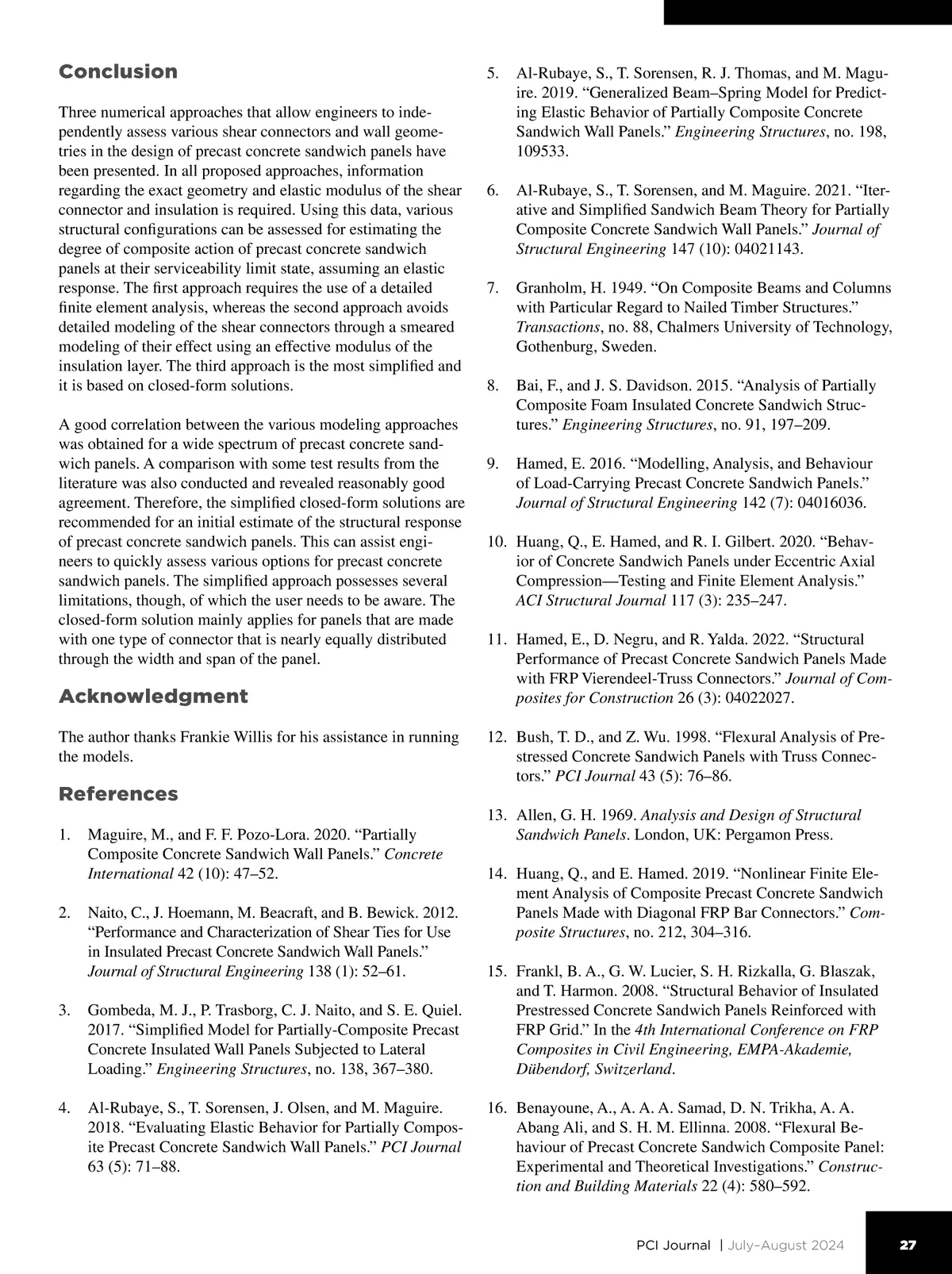 Conclusion

Three numerical approaches that allow engineers to independently assess various shear connectors and wall geometries in the design of precast concrete sandwich panels have been presented. In all proposed approaches, information regarding the exact geometry and elastic modulus of the shear connector and insulation is required. Using this data, various structural configurations can be assessed for estimating the degree of composite action of precast concrete sandwich panels at their serviceability limit state, assuming an elastic response. The first approach requires the use of a detailed finite element analysis, whereas the second approach avoids detailed modeling of the shear connectors through a smeared modeling of their effect using an effective modulus of the insulation layer. The third approach is the most simplified and it is based on closed-form solutions.

A good correlation between the various modeling approaches was obtained for a wide spectrum of precast concrete sandwich panels. A comparison with some test results from the literature was also conducted and revealed reasonably good agreement. Therefore, the simplified closed-form solutions are recommended for an initial estimate of the structural response of precast concrete sandwich panels. This can assist engineers to quickly assess various options for precast concrete sandwich panels. The simplified approach possesses several limitations, though, of which the user needs to be aware. The closed-form solution mainly applies for panels that are made with one type of connector that is nearly equally distributed through the width and span of the panel.

Acknowledgment

The author thanks Frankie Willis for his assistance in running the models.

References

1. Maguire, M., and F. F. Pozo-Lora. 2020. “Partially Composite Concrete Sandwich Wall Panels.” Concrete International 42 (10): 47–52.

2. Naito, C., J. Hoemann, M. Beacraft, and B. Bewick. 2012. “Performance and Characterization of Shear Ties for Use in Insulated Precast Concrete Sandwich Wall Panels.” Journal of Structural Engineering 138 (1): 52–61.

3. Gombeda, M. J., P. Trasborg, C. J. Naito, and S. E. Quiel. 2017. “Simplified Model for Partially-Composite Precast Concrete Insulated Wall Panels Subjected to Lateral Loading.” Engineering Structures, no. 138, 367–380.

4. Al-Rubaye, S., T. Sorensen, J. Olsen, and M. Maguire. 2018. “Evaluating Elastic Behavior for Partially Composite Precast Concrete Sandwich Wall Panels.” PCI Journal 63 (5): 71–88.

5. Al-Rubaye, S., T. Sorensen, R. J. Thomas, and M. Maguire. 2019. “Generalized Beam–Spring Model for Predicting Elastic Behavior of Partially Composite Concrete Sandwich Wall Panels.” Engineering Structures, no. 198, 109533.

6. Al-Rubaye, S., T. Sorensen, and M. Maguire. 2021. “Iterative and Simplified Sandwich Beam Theory for Partially Composite Concrete Sandwich Wall Panels.” Journal of Structural Engineering 147 (10): 04021143.

7. Granholm, H. 1949. “On Composite Beams and Columns with Particular Regard to Nailed Timber Structures.” Transactions, no. 88, Chalmers University of Technology, Gothenburg, Sweden.

8. Bai, F., and J. S. Davidson. 2015. “Analysis of Partially Composite Foam Insulated Concrete Sandwich Structures.” Engineering Structures, no. 91, 197–209.

9. Hamed, E. 2016. “Modelling, Analysis, and Behaviour of Load-Carrying Precast Concrete Sandwich Panels.” Journal of Structural Engineering 142 (7): 04016036.

10. Huang, Q., E. Hamed, and R. I. Gilbert. 2020. “Behavior of Concrete Sandwich Panels under Eccentric Axial Compression—Testing and Finite Element Analysis.” ACI Structural Journal 117 (3): 235–247.

11. Hamed, E., D. Negru, and R. Yalda. 2022. “Structural Performance of Precast Concrete Sandwich Panels Made with FRP Vierendeel-Truss Connectors.” Journal of Composites for Construction 26 (3): 04022027.

12. Bush, T. D., and Z. Wu. 1998. “Flexural Analysis of Prestressed Concrete Sandwich Panels with Truss Connectors.” PCI Journal 43 (5): 76–86.

13. Allen, G. H. 1969. Analysis and Design of Structural Sandwich Panels. London, UK: Pergamon Press.

14. Huang, Q., and E. Hamed. 2019. “Nonlinear Finite Element Analysis of Composite Precast Concrete Sandwich Panels Made with Diagonal FRP Bar Connectors.” Composite Structures, no. 212, 304–316.

15. Frankl, B. A., G. W. Lucier, S. H. Rizkalla, G. Blaszak, and T. Harmon. 2008. “Structural Behavior of Insulated Prestressed Concrete Sandwich Panels Reinforced with FRP Grid.” In the 4th International Conference on FRP Composites in Civil Engineering, EMPA-Akademie, Dübendorf, Switzerland.

16. Benayoune, A., A. A. A. Samad, D. N. Trikha, A. A. Abang Ali, and S. H. M. Ellinna. 2008. “Flexural Behaviour of Precast Concrete Sandwich Composite Panel: Experimental and Theoretical Investigations.” Construction and Building Materials 22 (4): 580–592.

PCI Journal | July–August 2024 27